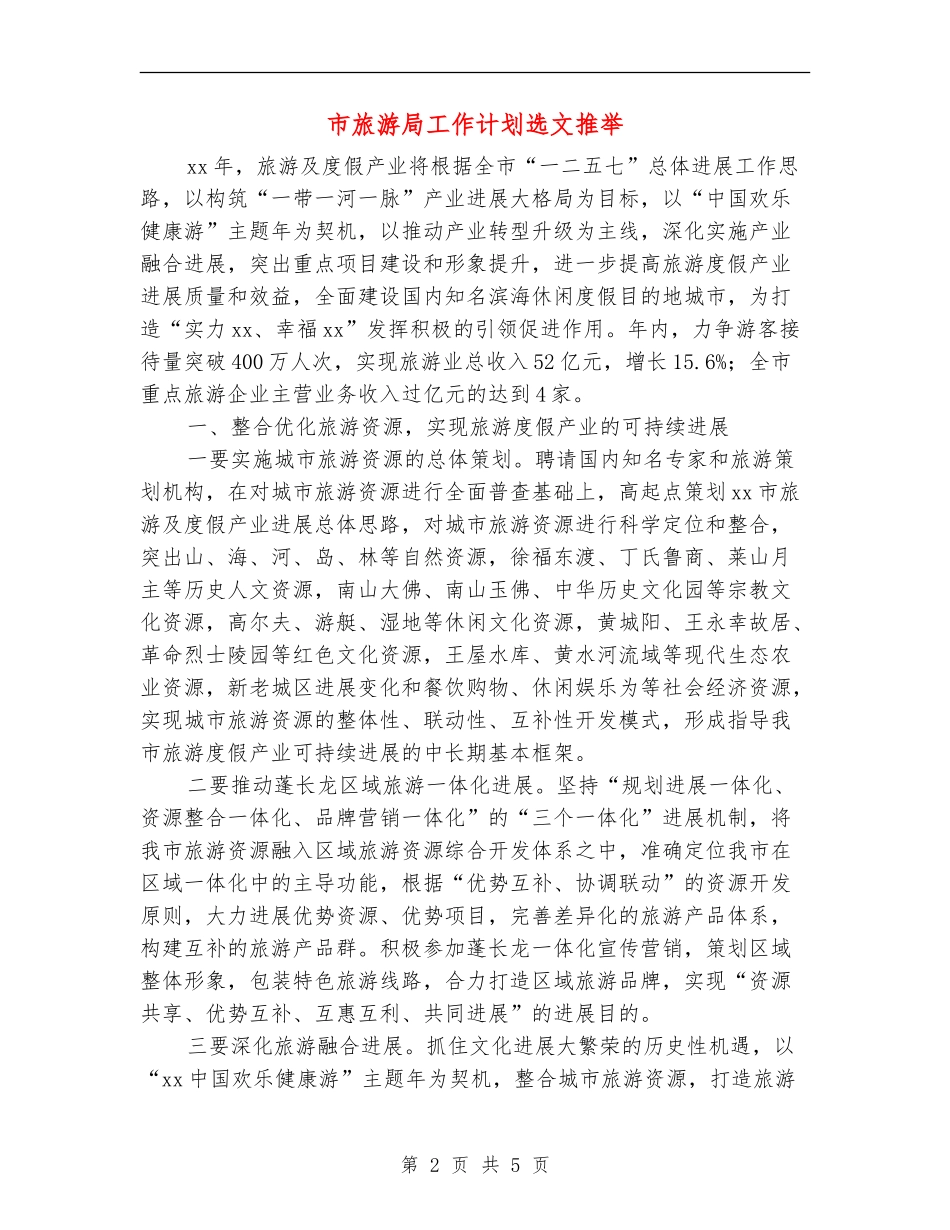 市旅游局工作计划选文推举

xx年，旅游及度假产业将根据全市“一二五七”总体进展工作思路，以构筑“一带一河一脉”产业进展大格局为目标，以“中国欢乐健康游”主题年为契机，以推动产业转型升级为主线，深化实施产业融合进展，突出重点项目建设和形象提升，进一步提高旅游度假产业进展质量和效益，全面建设国内知名滨海休闲度假目的地城市，为打造“实力xx、幸福xx”发挥积极的引领促进作用。年内，力争游客接待量突破400万人次，实现旅游业总收入52亿元，增长15.6%；全市重点旅游企业主营业务收入过亿元的达到4家。

一、整合优化旅游资源，实现旅游度假产业的可持续进展

一要实施城市旅游资源的总体策划。聘请国内知名专家和旅游策划机构，在对城市旅游资源进行全面普查基础上，高起点策划xx市旅游及度假产业进展总体思路，对城市旅游资源进行科学定位和整合，突出山、海、河、岛、林等自然资源，徐福东渡、丁氏鲁商、莱山月主等历史人文资源，南山大佛、南山玉佛、中华历史文化园等宗教文化资源，高尔夫、游艇、湿地等休闲文化资源，黄城阳、王永幸故居、革命烈士陵园等红色文化资源，王屋水库、黄水河流域等现代生态农业资源，新老城区进展变化和餐饮购物、休闲娱乐为等社会经济资源，实现城市旅游资源的整体性、联动性、互补性开发模式，形成指导我市旅游度假产业可持续进展的中长期基本框架。

二要推动蓬长龙区域旅游一体化进展。坚持“规划进展一体化、资源整合一体化、品牌营销一体化”的“三个一体化”进展机制，将我市旅游资源融入区域旅游资源综合开发体系之中，准确定位我市在区域一体化中的主导功能，根据“优势互补、协调联动”的资源开发原则，大力进展优势资源、优势项目，完善差异化的旅游产品体系，构建互补的旅游产品群。积极参加蓬长龙一体化宣传营销，策划区域整体形象，包装特色旅游线路，合力打造区域旅游品牌，实现“资源共享、优势互补、互惠互利、共同进展”的进展目的。

三要深化旅游融合进展。抓住文化进展大繁荣的历史性机遇，以“xx中国欢乐健康游”主题年为契机，整合城市旅游资源，打造旅游

第 2 页 共 5 页